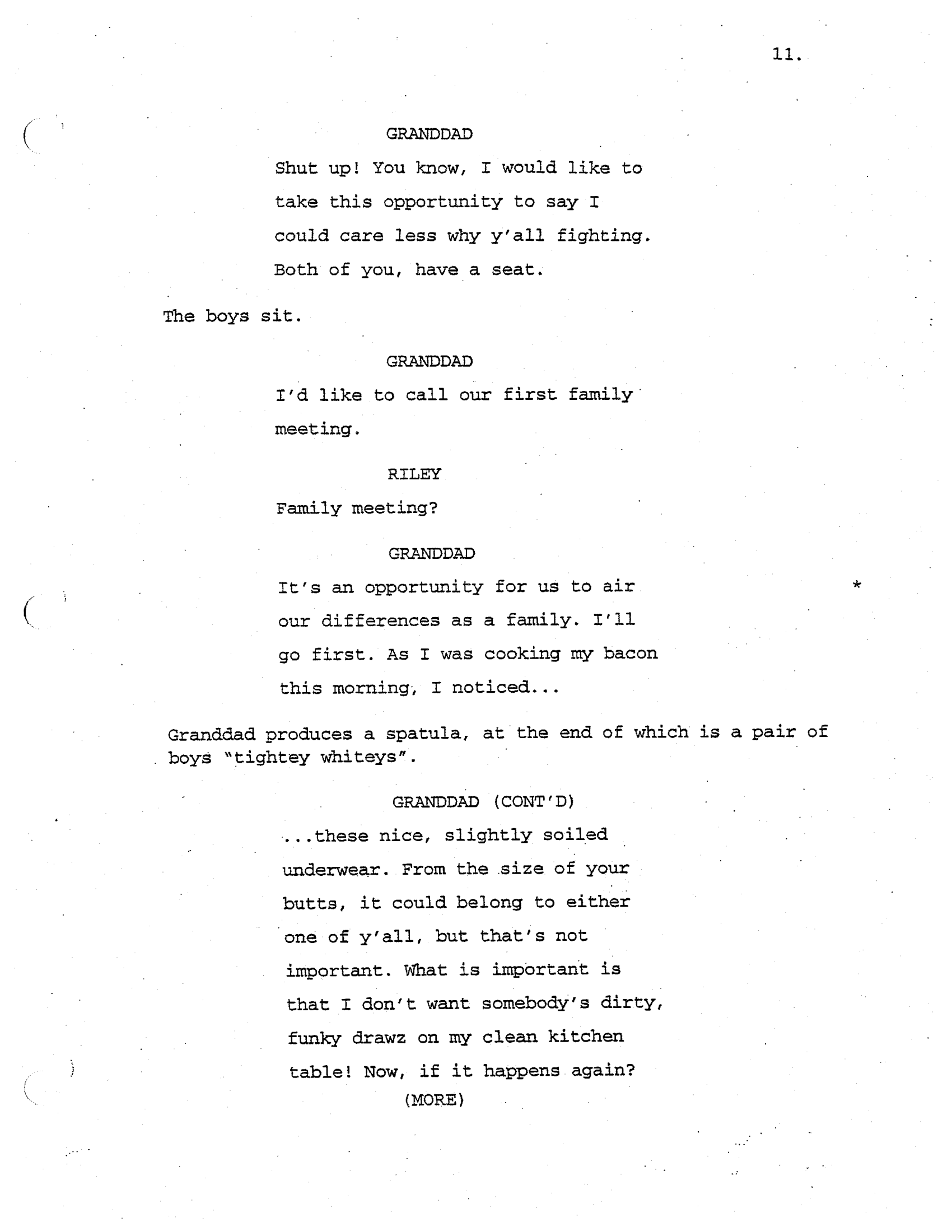 11.

GRANDDAD

Shut up! You know, I would like to take this opportunity to say I could care less why y'all fighting. Both of you, have a seat.

The boys sit.

GRANDDAD

I'd like to call our first family meeting.

RILEY

Family meeting?

GRANDDAD

It's an opportunity for us to air our differences as a family. I'll go first. As I was cooking my bacon this morning, I noticed...

*

Granddad produces a spatula, at the end of which is a pair of boys "tightey whiteys".

GRANDDAD (CONT'D)

...these nice, slightly soiled underwear. From the size of your butts, it could belong to either one of y'all, but that's not important. What is important is that I don't want somebody's dirty, funky drawz on my clean kitchen table! Now, if it happens again?

(MORE)